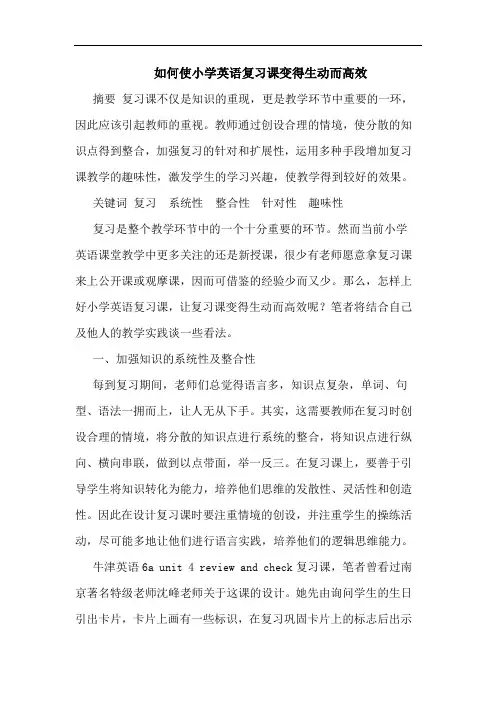 如何使小学英语复习课变得生动而高效

摘要 复习课不仅是知识的重现，更是教学环节中重要的一环，因此应该引起教师的重视。教师通过创设合理的情境，使分散的知识点得到整合，加强复习的针对和扩展性，运用多种手段增加复习课教学的趣味性，激发学生的学习兴趣，使教学得到较好的效果。

关键词 复习 系统性 整合性 针对性 趣味性

复习是整个教学环节中的一个十分重要的环节。然而当前小学英语课堂教学中更多关注的还是新授课，很少有老师愿意拿复习课来上公开课或观摩课，因而可借鉴的经验少而又少。那么，怎样上好小学英语复习课，让复习课变得生动而高效呢？笔者将结合自己及他人的教学实践谈一些看法。

一、加强知识的系统性及整合性

每到复习期间，老师们总觉得语言多，知识点复杂，单词、句型、语法一拥而上，让人无从下手。其实，这需要教师在复习时创设合理的情境，将分散的知识点进行系统的整合，将知识点进行纵向、横向串联，做到以点带面，举一反三。在复习课上，要善于引导学生将知识转化为能力，培养他们思维的发散性、灵活性和创造性。因此在设计复习课时要注重情境的创设，并注重学生的操练活动，尽可能多地让他们进行语言实践，培养他们的逻辑思维能力。

牛津英语 6a unit 4 review and check 复习课，笔者曾看过南京著名特级老师沈峰老师关于这课的设计。她先由询问学生的生日引出卡片，卡片上画有一些标识，在复习巩固卡片上的标志后出示